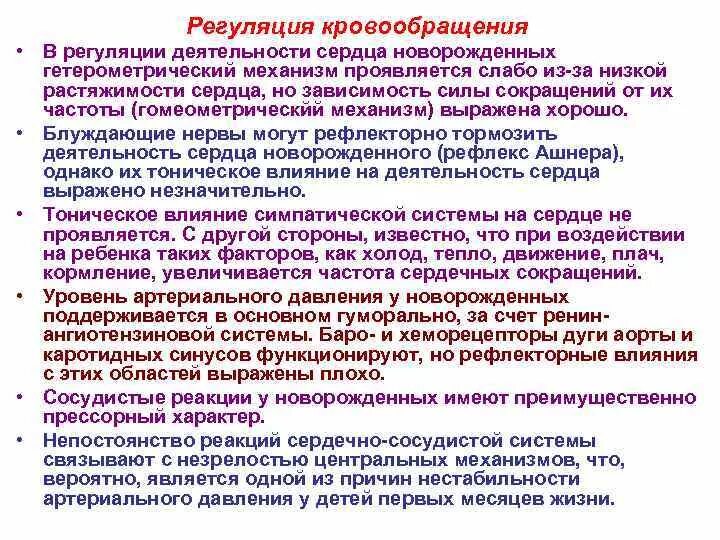 Регуляция кровообращения

• В регуляции деятельности сердца новорожденных гетерометрический механизм проявляется слабо из-за низкой растяжимости сердца, но зависимость силы сокращений от их частоты (гомеометрический механизм) выражена хорошо.

• Блуждающие нервы могут рефлекторно тормозить деятельность сердца новорожденного (рефлекс Ашнера), однако их тоническое влияние на деятельность сердца выражено незначительно.

• Тоническое влияние симпатической системы на сердце не проявляется. С другой стороны, известно, что при воздействии на ребенка таких факторов, как холод, тепло, движение, плач, кормление, увеличивается частота сердечных сокращений.

• Уровень артериального давления у новорожденных поддерживается в основном гуморально, за счет ренин-ангиотензиновой системы. Баро- и хеморецепторы дуги аорты и каротидных синусов функционируют, но рефлекторные влияния с этих областей выражены плохо.

• Сосудистые реакции у новорожденных имеют преимущественно прессорный характер.

• Непостоянство реакций сердечно-сосудистой системы связывают с незрелостью центральных механизмов, что, вероятно, является одной из причин нестабильности артериального давления у детей первых месяцев жизни.